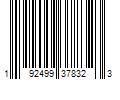 1 92499 37832 3